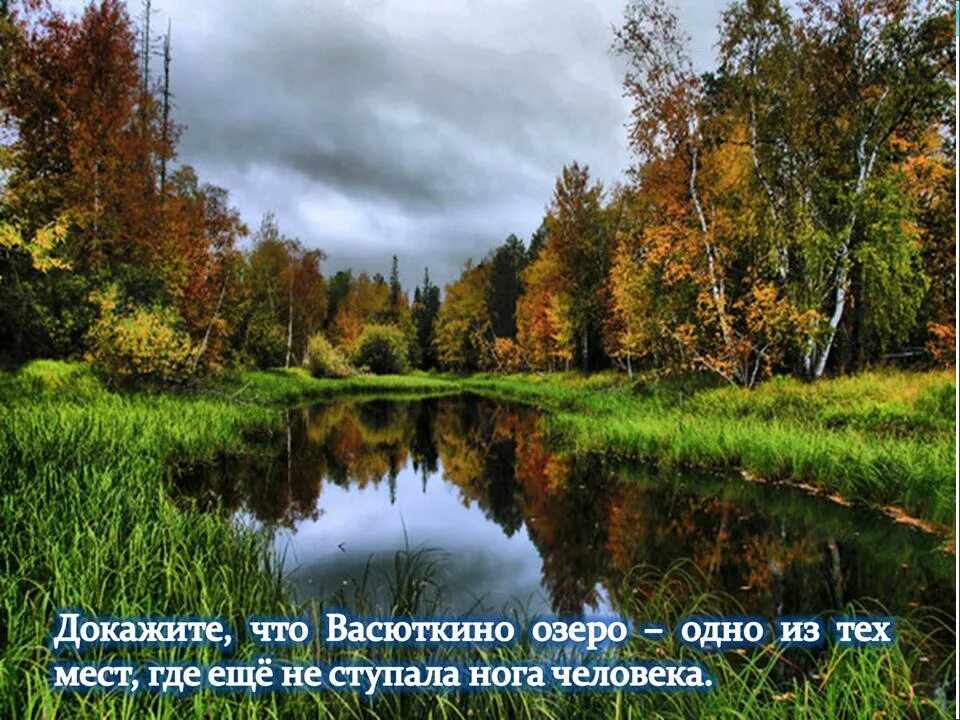 Докажите, что Васюткино озеро – одно из тех мест, где ещё не ступала нога человека.